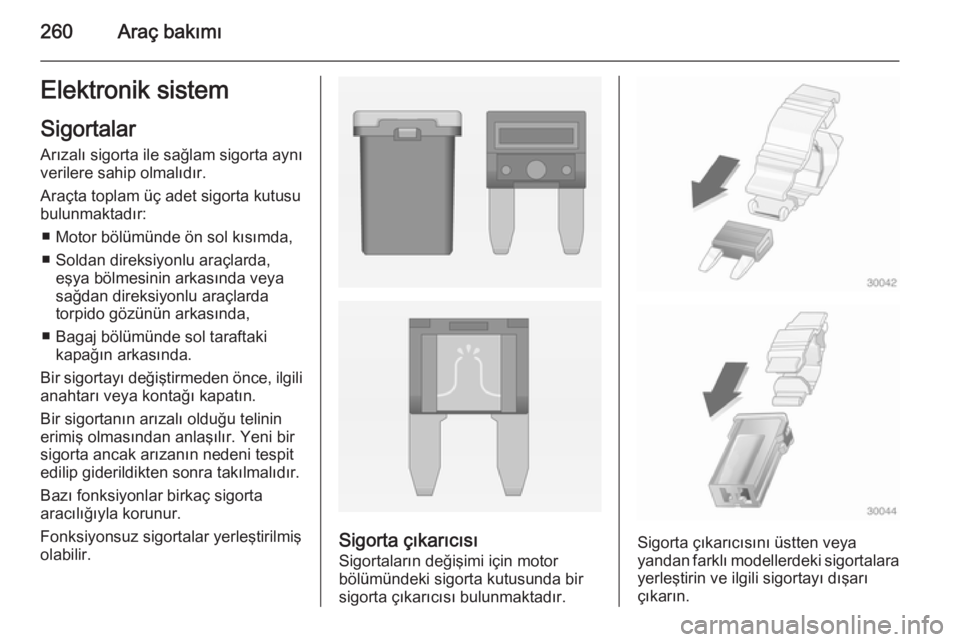 260 Araç bakımı

Elektronik sistem

Sigortalar

Arızalı sigorta ile sağlam sigorta aynı verilere sahip olmalıdır.

Araçta toplam üç adet sigorta kutusu bulunmaktadır:

■ Motor bölümünde ön sol kısımda,
■ Soldan direksiyonlu araçlarda, eşya bölmesinin arkasında veya sağdan direksiyonlu araçlarda torpido gözünün arkasında,
■ Bagaj bölümünde sol taraftaki kapağın arkasında.

Bir sigortayı değiştirmeden önce, ilgili anahtarı veya kontağı kapatın.

Bir sigortanın arızalı olduğu telinin erimiş olmasından anlaşılır. Yeni bir sigorta ancak arızanın nedeni tespit edilip giderildikten sonra takılmalıdır.

Bazı fonksiyonlar birkaç sigorta aracılığıyla korunur.

Fonksiyonsuz sigortalar yerleştirilmiş olabilir.

Sigorta çıkarıcısı

Sigortaların değişimi için motor bölümündeki sigorta kutusunda bir sigorta çıkarıcısı bulunmaktadır.

30042

30044

Sigorta çıkarıcısını üstten veya yandan farklı modellerdeki sigortalara yerleştirin ve ilgili sigortayı dışarı çıkarın.

carmanualsonline.info